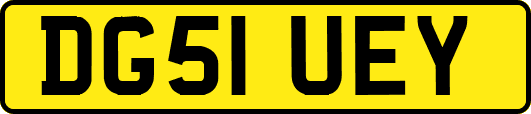 DG51 UEY